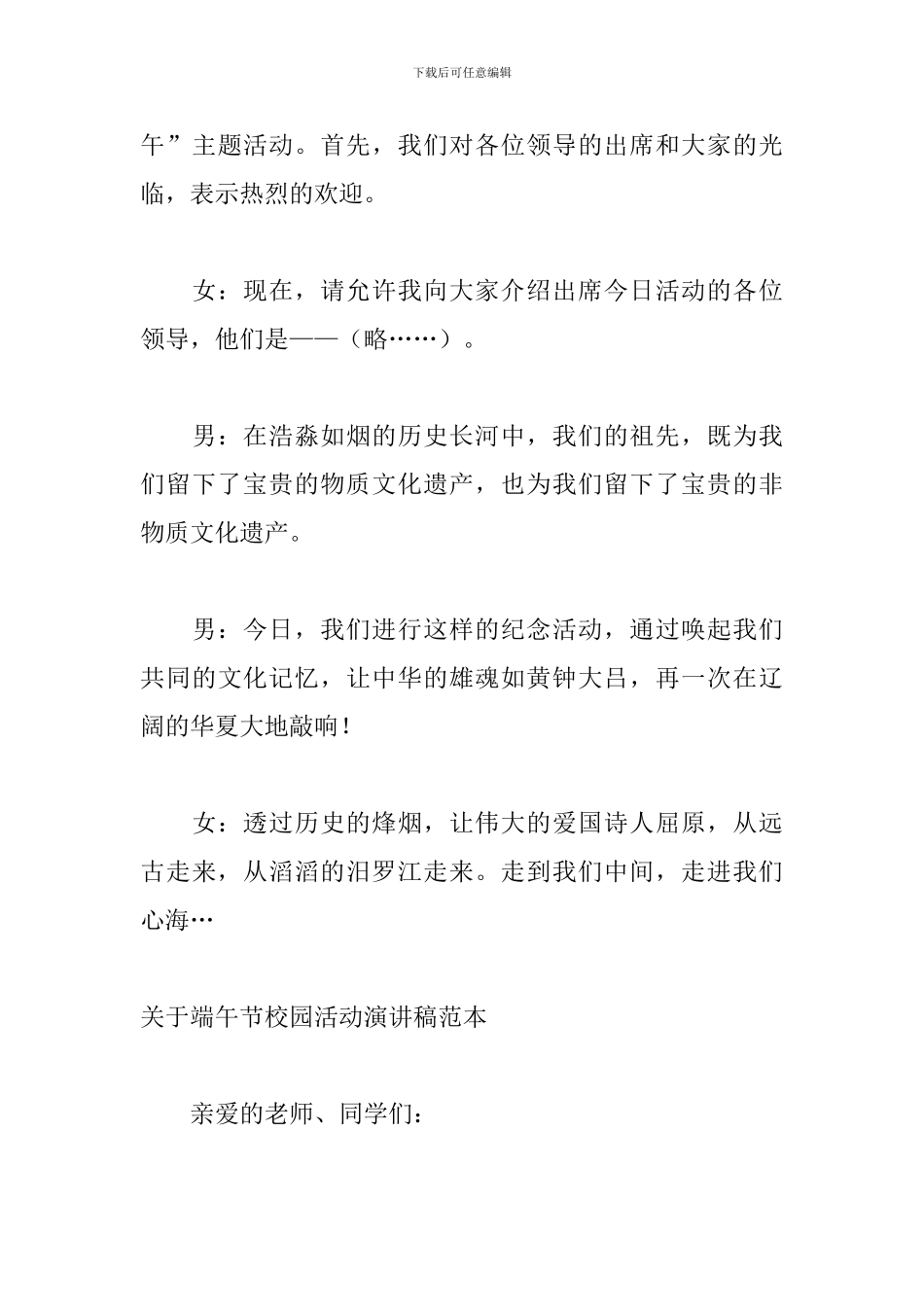 下载后可任意编辑

午”主题活动。首先，我们对各位领导的出席和大家的光临，表示热烈的欢迎。

女：现在，请允许我向大家介绍出席今日活动的各位领导，他们是——（略……）。

男：在浩淼如烟的历史长河中，我们的祖先，既为我们留下了宝贵的物质文化遗产，也为我们留下了宝贵的非物质文化遗产。

男：今日，我们进行这样的纪念活动，通过唤起我们共同的文化记忆，让中华的雄魂如黄钟大吕，再一次在辽阔的华夏大地敲响！

女：透过历史的烽烟，让伟大的爱国诗人屈原，从远古走来，从滔滔的汨罗江走来。走到我们中间，走进我们心海…

关于端午节校园活动演讲稿范本

亲爱的老师、同学们：